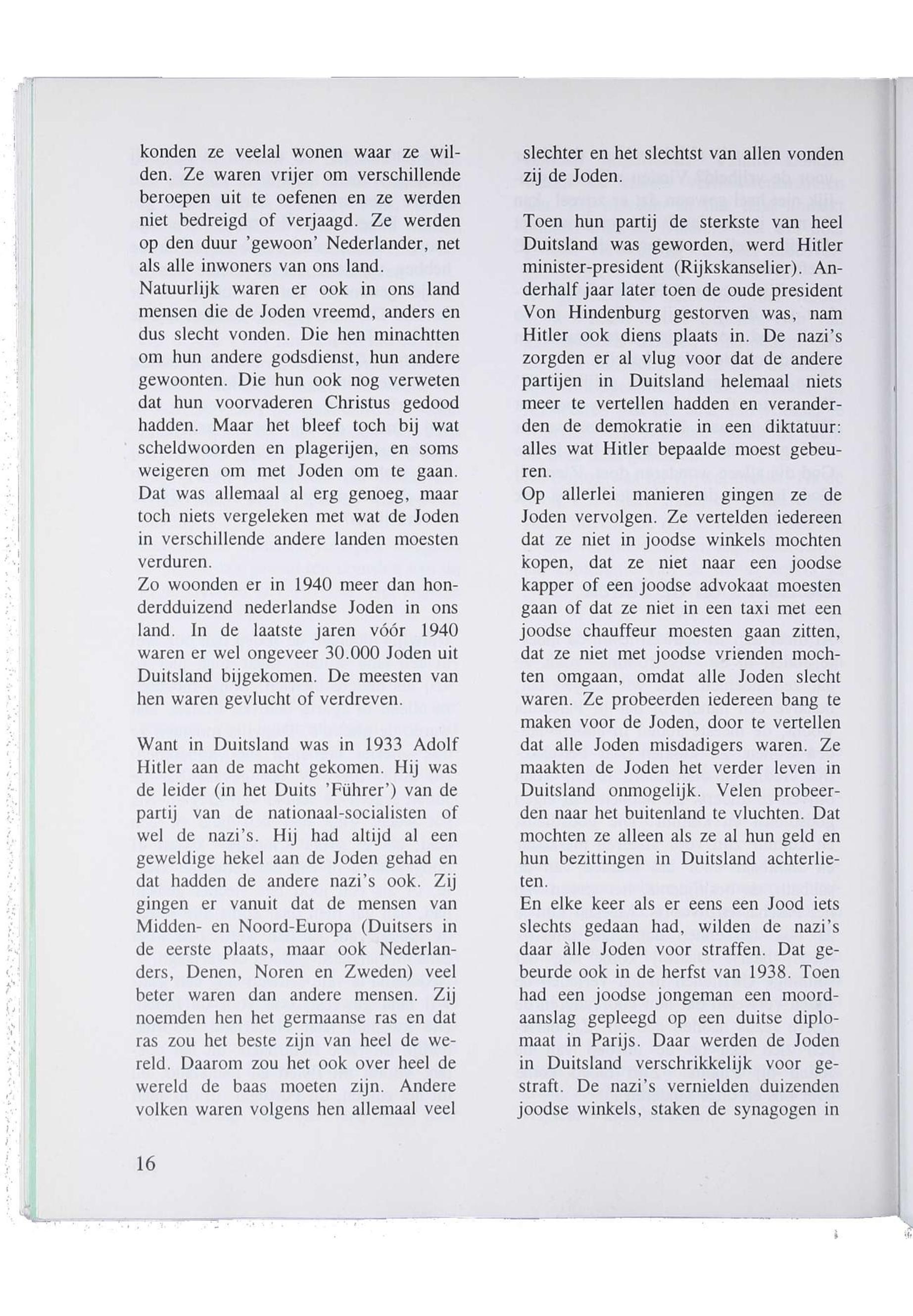 konden ze veelal wonen waar ze wilden. Ze waren vrijer om verschillende beroepen uit te oefenen en ze werden niet bedreigd of verjaagd. Ze werden op den duur 'gewoon' Nederlander, net als alle inwoners van ons land.
Natuurlijk waren er ook in ons land mensen die de Joden vreemd, anders en dus slecht vonden. Die hen minachtten om hun andere godsdienst, hun andere gewoonten. Die hun ook nog verweten dat hun voorvaderen Christus gedood hadden. Maar het bleef toch bij wat scheldwoorden en plagerijen, en soms weigeren om met Joden om te gaan. Dat was allemaal al erg genoeg, maar toch niets vergeleken met wat de Joden in verschillende andere landen moesten verduren.
Zo woonden er in 1940 meer dan honderdduizend nederlandse Joden in ons land. In de laatste jaren vóór 1940 waren er wel ongeveer 30.000 Joden uit Duitsland bijgekomen. De meesten van hen waren gevlucht of verdreven.

Want in Duitsland was in 1933 Adolf Hitler aan de macht gekomen. Hij was de leider (in het Duits 'Führer') van de partij van de nationaal-socialisten of wel de nazi's. Hij had altijd al een geweldige hekel aan de Joden gehad en dat hadden de andere nazi's ook. Zij gingen er vanuit dat de mensen van Midden- en Noord-Europa (Duitsers in de eerste plaats, maar ook Nederlanders, Denen, Noren en Zweden) veel beter waren dan andere mensen. Zij noemden hen het germaanse ras en dat ras zou het beste zijn van heel de wereld. Daarom zou het ook over heel de wereld de baas moeten zijn. Andere volken waren volgens hen allemaal veel slechter en het slechtst van allen vonden zij de Joden.

Toen hun partij de sterkste van heel Duitsland was geworden, werd Hitler minister-president (Rijkskanselier). Anderhalf jaar later toen de oude president Von Hindenburg gestorven was, nam Hitler ook diens plaats in. De nazi's zorgden er al vlug voor dat de andere partijen in Duitsland helemaal niets meer te vertellen hadden en veranderden de demokratie in een diktatuur: alles wat Hitler bepaalde moest gebeuren.
Op allerlei manieren gingen ze de Joden vervolgen. Ze vertelden iedereen dat ze niet in joodse winkels mochten kopen, dat ze niet naar een joodse kapper of een joodse advokaat moesten gaan of dat ze niet in een taxi met een joodse chauffeur moesten gaan zitten, dat ze niet met joodse vrienden mochten omgaan, omdat alle Joden slecht waren. Ze probeerden iedereen bang te maken voor de Joden, door te vertellen dat alle Joden misdadigers waren. Ze maakten de Joden het verder leven in Duitsland onmogelijk. Velen probeerden naar het buitenland te vluchten. Dat mochten ze alleen als ze al hun geld en hun bezittingen in Duitsland achterlieten.
En elke keer als er eens een Jood iets slechts gedaan had, wilden de nazi's daar àlle Joden voor straffen. Dat gebeurde ook in de herfst van 1938. Toen had een joodse jongeman een moordaanslag gepleegd op een duitse diplomaat in Parijs. Daar werden de Joden in Duitsland verschrikkelijk voor gestraft. De nazi's vernielden duizenden joodse winkels, staken de synagogen in

16